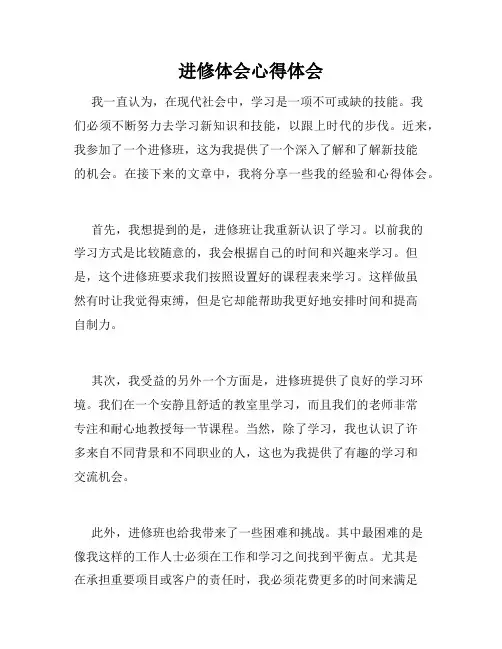 进修体会心得体会

我一直认为，在现代社会中，学习是一项不可或缺的技能。我们必须不断努力去学习新知识和技能，以跟上时代的步伐。近来，我参加了一个进修班，这为我提供了一个深入了解和了解新技能的机会。在接下来的文章中，我将分享一些我的经验和心得体会。

首先，我想提到的是，进修班让我重新认识了学习。以前我的学习方式是比较随意的，我会根据自己的时间和兴趣来学习。但是，这个进修班要求我们按照设置好的课程表来学习。这样做虽然有时让我觉得束缚，但是它却能帮助我更好地安排时间和提高自制力。

其次，我受益的另外一个方面是，进修班提供了良好的学习环境。我们在一个安静且舒适的教室里学习，而且我们的老师非常专注和耐心地教授每一节课程。当然，除了学习，我也认识了许多来自不同背景和不同职业的人，这也为我提供了有趣的学习和交流机会。

此外，进修班也给我带来了一些困难和挑战。其中最困难的是像我这样的工作人士必须在工作和学习之间找到平衡点。尤其是在承担重要项目或客户的责任时，我必须花费更多的时间来满足